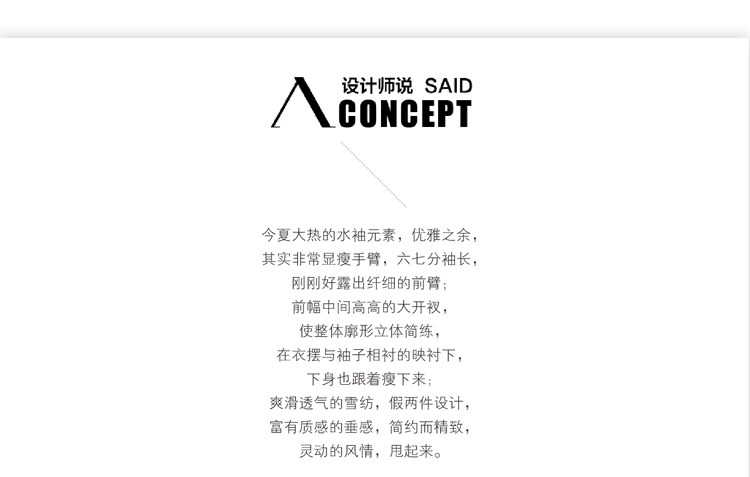 设计师说 SAID
CONCEPT

今夏大热的水袖元素，优雅之余，
其实非常显瘦手臂，六七分袖长，
刚刚好露出纤细的前臂；
前幅中间高高的大开衩，
使整体廓形立体简练，
在衣摆与袖子相衬的映衬下，
下身也跟着瘦下来；
爽滑透气的雪纺，假两件设计，
富有质感的垂感，简约而精致，
灵动的风情，甩起来。